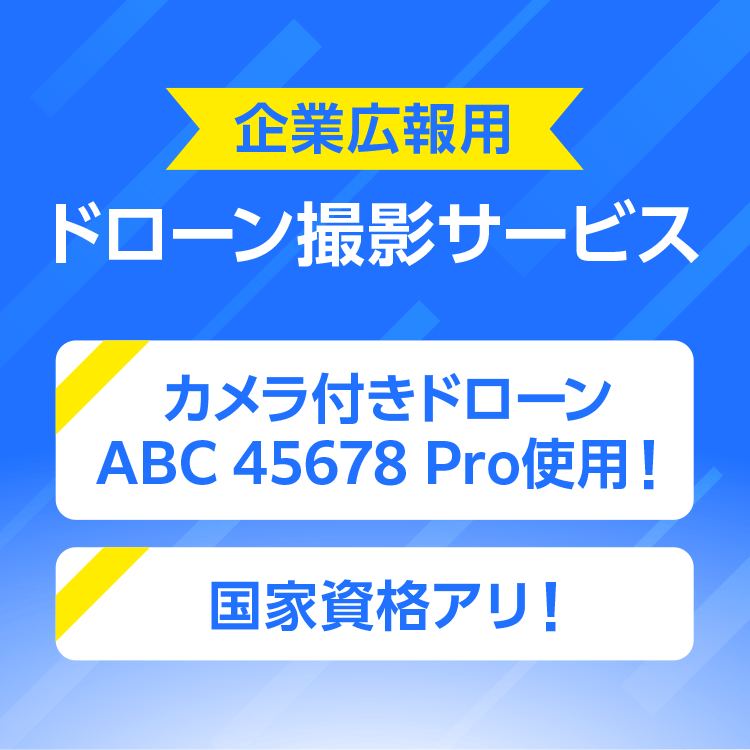 企業広報用
ドローン撮影サービス

カメラ付きドローン
ABC 45678 Pro使用！

国家資格アリ！